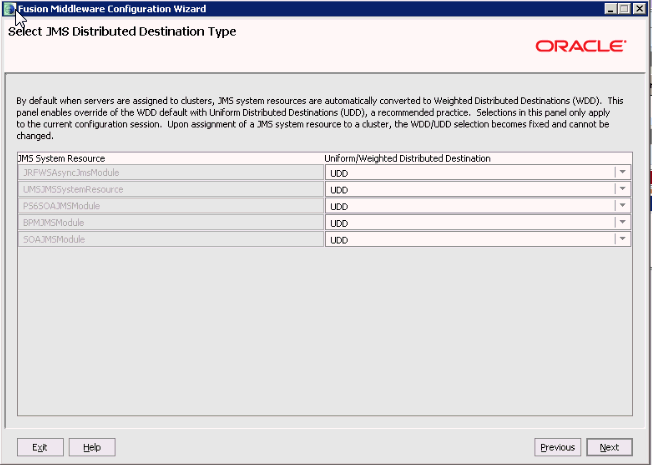 Fusion Middleware Configuration Wizard

Select JMS Distributed Destination Type

ORACLE

By default when servers are assigned to clusters, JMS system resources are automatically converted to Weighted Distributed Destinations (WDD). This panel enables override of the WDD default with Uniform Distributed Destinations (UDD), a recommended practice. Selections in this panel only apply to the current configuration session. Upon assignment of a JMS system resource to a cluster, the WDD/UDD selection becomes fixed and cannot be changed.

| JMS System Resource | Uniform/Weighted Distributed Destination |
|---|---|
| JRFWSAsyncJmsModule | UDD |
| UMSJMSSystemResource | UDD |
| PS6SOAJMSModule | UDD |
| BPMJMSModule | UDD |
| SOAJMSModule | UDD |

Exit Help Previous Next